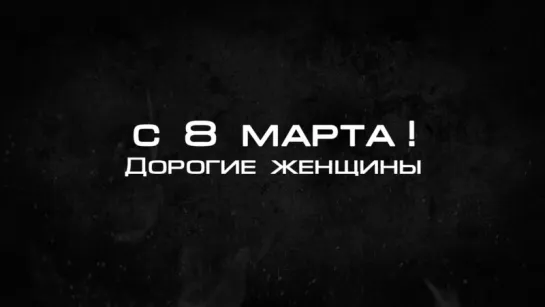 С 8 МАРТА !
Дорогие женщины